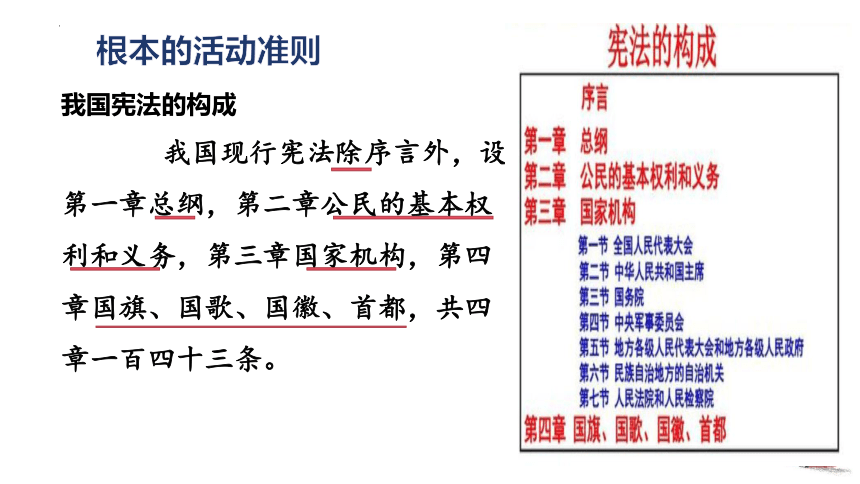 根本的活动准则

我国宪法的构成

我国现行宪法除序言外，设第一章总纲，第二章公民的基本权利和义务，第三章国家机构，第四章国旗、国歌、国徽、首都，共四章一百四十三条。

宪法的构成

序言
第一章 总纲
第二章 公民的基本权利和义务
第三章 国家机构
第一节 全国人民代表大会
第二节 中华人民共和国主席
第三节 国务院
第四节 中央军事委员会
第五节 地方各级人民代表大会和地方各级人民政府
第六节 民族自治地方的自治机关
第七节 人民法院和人民检察院
第四章 国旗、国歌、国徽、首都